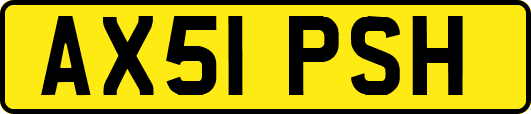 AX51 PSH